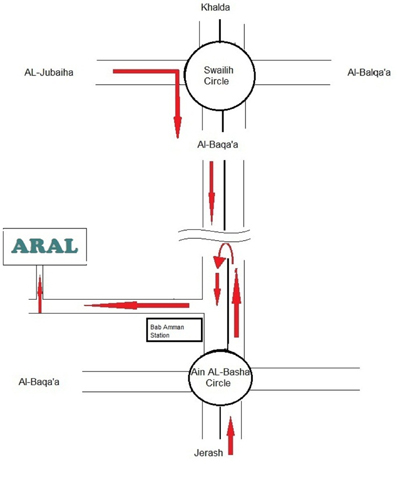 Khalda

AL-Jubaiha

Swailih Circle

Al-Balqa'a

Al-Baqa'a

ARAL

Bab Amman Station

Al-Baqa'a

Ain AL-Basha Circle

Jerash